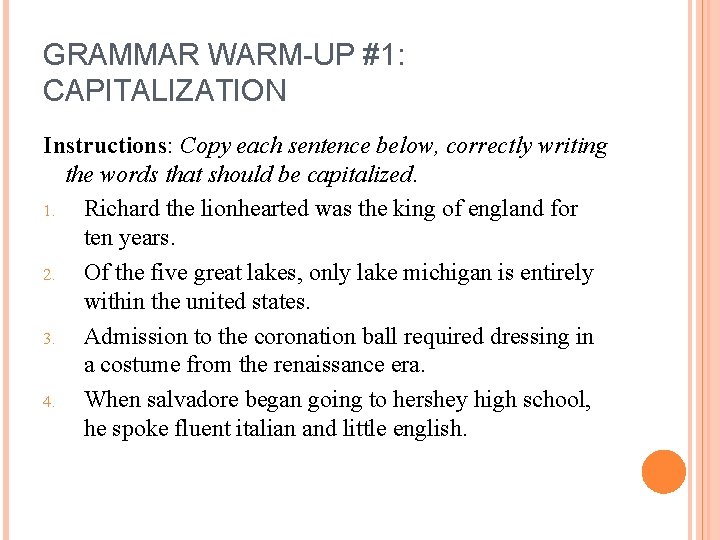 GRAMMAR WARM-UP #1: CAPITALIZATION

Instructions: Copy each sentence below, correctly writing the words that should be capitalized.

1. Richard the lionhearted was the king of england for ten years.
2. Of the five great lakes, only lake michigan is entirely within the united states.
3. Admission to the coronation ball required dressing in a costume from the renaissance era.
4. When salvadore began going to hershey high school, he spoke fluent italian and little english.